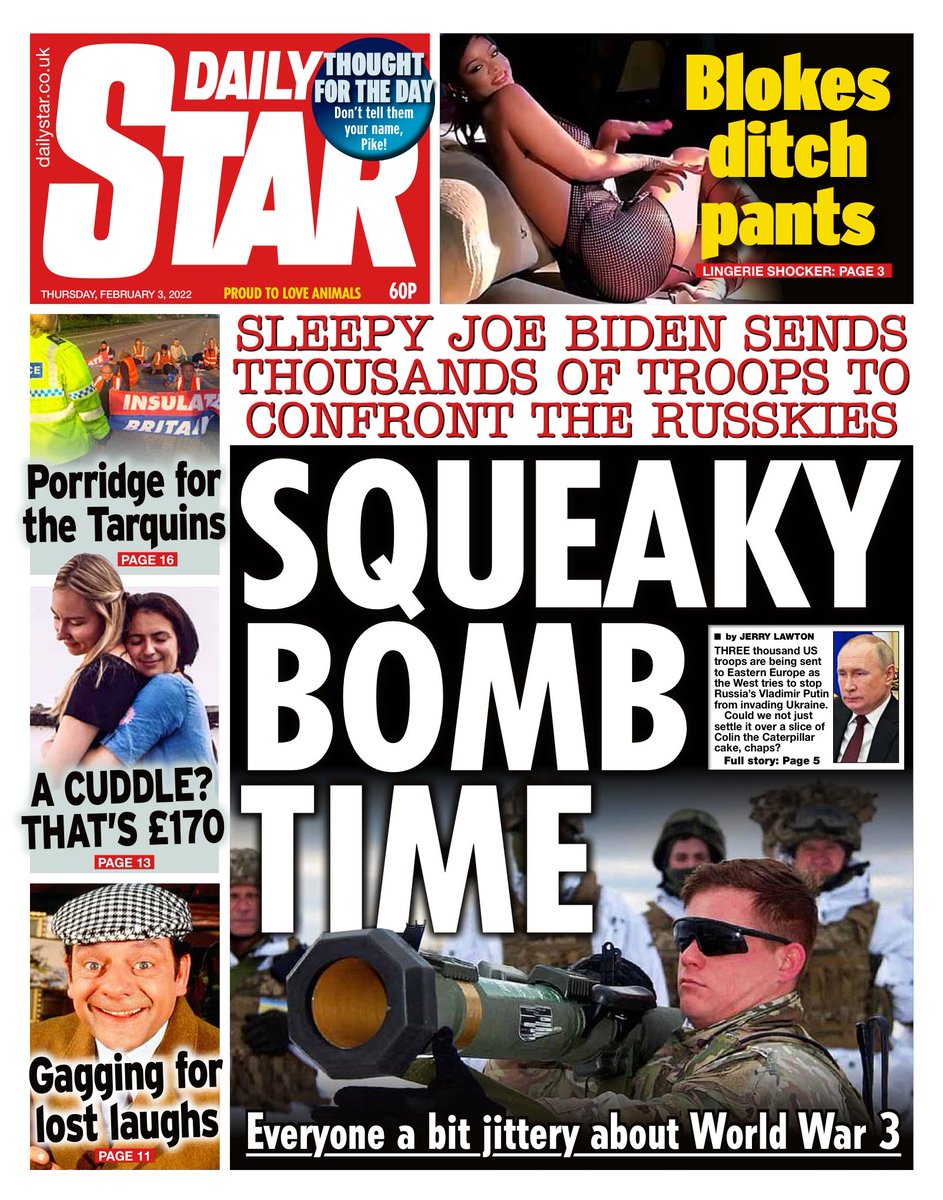 dailystar.co.uk

DAILY STAR

THOUGHT FOR THE DAY
Don't tell them your name, Pike!

THURSDAY, FEBRUARY 3, 2022

PROUD TO LOVE ANIMALS

60P

Blokes ditch pants

LINGERIE SHOCKER: PAGE 3

INSULATE BRITAIN

Porridge for the Tarquins

PAGE 16

A CUDDLE? THAT'S £170

PAGE 13

Gagging for lost laughs

PAGE 11

SLEEPY JOE BIDEN SENDS THOUSANDS OF TROOPS TO CONFRONT THE RUSSKIES

SQUEAKY BOMB TIME

by JERRY LAWTON

THREE thousand US troops are being sent to Eastern Europe as the West tries to stop Russia's Vladimir Putin from invading Ukraine.

Could we not just settle it over a slice of Colin the Caterpillar cake, chaps?

Full story: Page 5

Everyone a bit jittery about World War 3